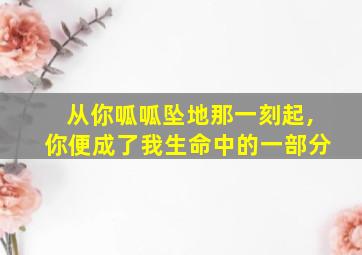 从你呱呱坠地那一刻起，
你便成了我生命中的一部分